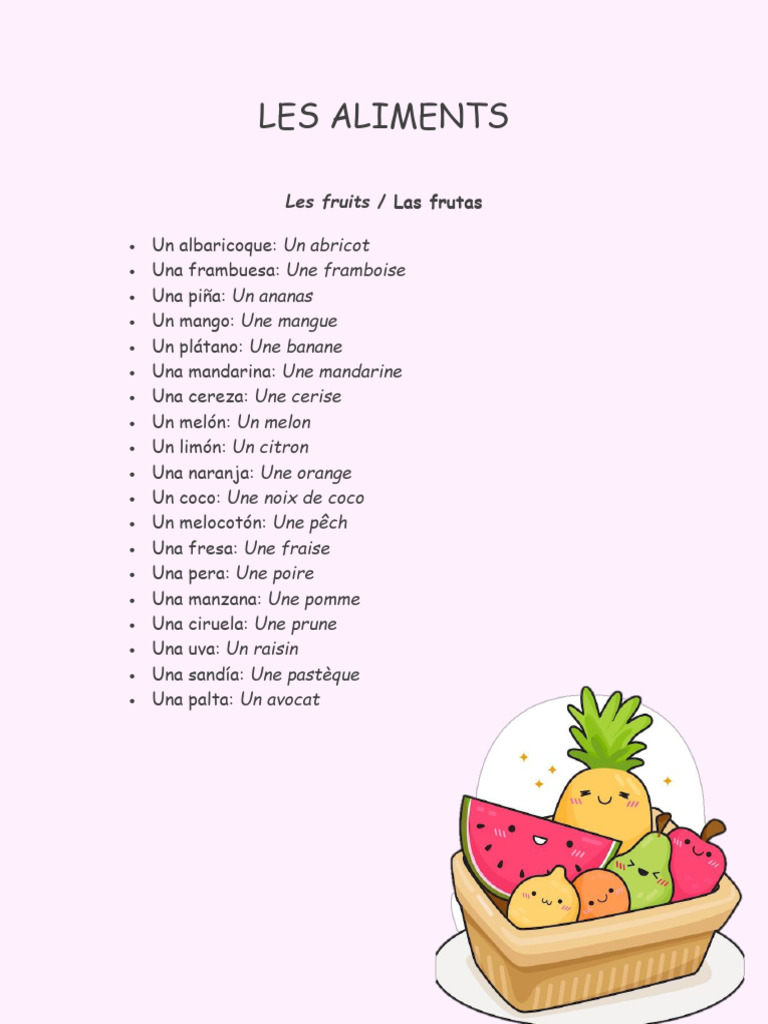 LES ALIMENTS

Les fruits / Las frutas

- Un albaricoque: Un abricot
- Una frambuesa: Une framboise
- Una piña: Un ananas
- Un mango: Une mangue
- Un plátano: Une banane
- Una mandarina: Une mandarine
- Una cereza: Une cerise
- Un melón: Un melon
- Un limón: Un citron
- Una naranja: Une orange
- Un coco: Une noix de coco
- Un melocotón: Une pêch
- Una fresa: Une fraise
- Una pera: Une poire
- Una manzana: Une pomme
- Una ciruela: Une prune
- Una uva: Un raisin
- Una sandía: Une pastèque
- Una palta: Un avocat